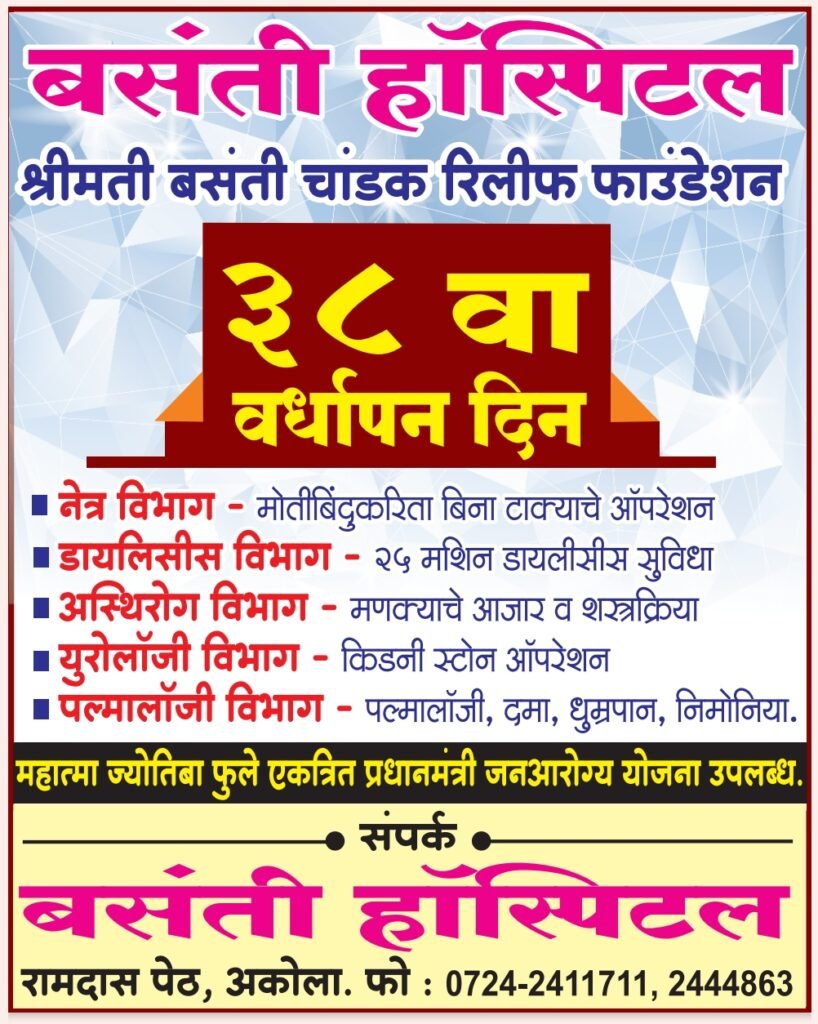 बसंती हॉस्पिटल

श्रीमती बसंती चांडक रिलीफ फाउंडेशन

३८ वा
वर्धापन दिन

• नेत्र विभाग - मोतीबिंदुकरिता बिना टाक्याचे ऑपरेशन
• डायलिसीस विभाग - २५ मशिन डायलीसीस सुविधा
• अस्थिरोग विभाग - मणक्याचे आजार व शस्त्रक्रिया
• युरोलॉजी विभाग - किडनी स्टोन ऑपरेशन
• पल्मालॉजी विभाग - पल्मालॉजी, दमा, धुम्रपान, निमोनिया.

महात्मा ज्योतिबा फुले एकत्रित प्रधानमंत्री जनआरोग्य योजना उपलब्ध.

संपर्क

बसंती हॉस्पिटल

रामदास पेठ, अकोला. फो : 0724-2411711, 2444863